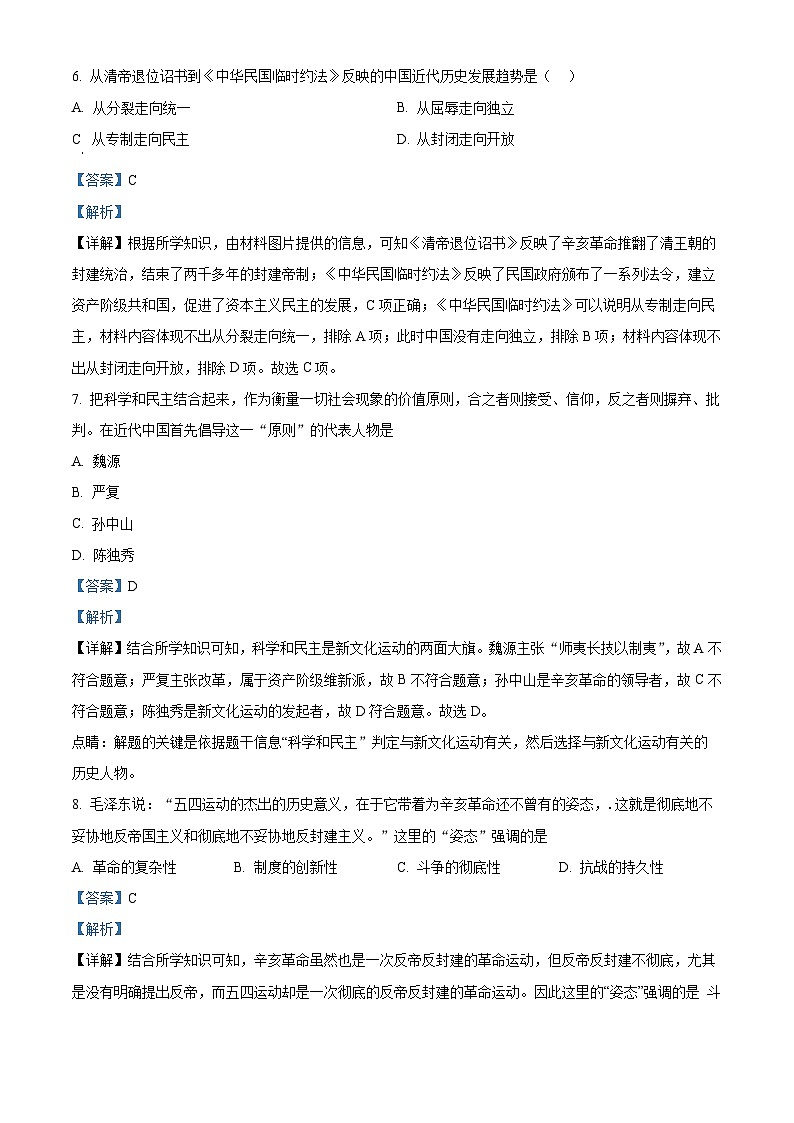 6. 从清帝退位诏书到《中华民国临时约法》反映的中国近代历史发展趋势是（    ）

A. 从分裂走向统一

B. 从屈辱走向独立

C. 从专制走向民主

D. 从封闭走向开放

【答案】C

【解析】

【详解】根据所学知识，由材料图片提供的信息，可知《清帝退位诏书》反映了辛亥革命推翻了清王朝的封建统治，结束了两千多年的封建帝制；《中华民国临时约法》反映了民国政府颁布了一系列法令，建立资产阶级共和国，促进了资本主义民主的发展，C项正确；《中华民国临时约法》可以说明从专制走向民主，材料内容体现不出从分裂走向统一，排除A项；此时中国没有走向独立，排除B项；材料内容体现不出从封闭走向开放，排除D项。故选C项。

7. 把科学和民主结合起来，作为衡量一切社会现象的价值原则，合之者则接受、信仰，反之者则摒弃、批判。在近代中国首先倡导这一“原则”的代表人物是

A. 魏源

B. 严复

C. 孙中山

D. 陈独秀

【答案】D

【解析】

【详解】结合所学知识可知，科学和民主是新文化运动的两面大旗。魏源主张“师夷长技以制夷”，故A不符合题意；严复主张改革，属于资产阶级维新派，故B不符合题意；孙中山是辛亥革命的领导者，故C不符合题意；陈独秀是新文化运动的发起者，故D符合题意。故选D。

点睛：解题的关键是依据题干信息“科学和民主”判定与新文化运动有关，然后选择与新文化运动有关的历史人物。

8. 毛泽东说：“五四运动的杰出的历史意义，在于它带着为辛亥革命还不曾有的姿态，.这就是彻底地不妥协地反帝国主义和彻底地不妥协地反封建主义。”这里的“姿态”强调的是

A. 革命的复杂性

B. 制度的创新性

C. 斗争的彻底性

D. 抗战的持久性

【答案】C

【解析】

【详解】结合所学知识可知，辛亥革命虽然也是一次反帝反封建的革命运动，但反帝反封建不彻底，尤其是没有明确提出反帝，而五四运动却是一次彻底的反帝反封建的革命运动。因此这里的“姿态”强调的是 斗